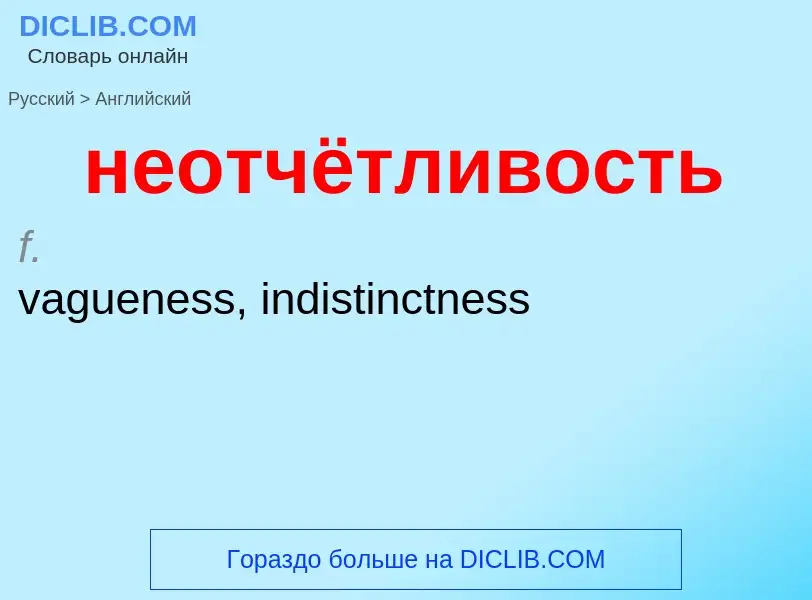 DICLIB.COM
Словарь онлайн

Русский > Английский

неотчётливость

f.
vagueness, indistinctness

Гораздо больше на DICLIB.COM